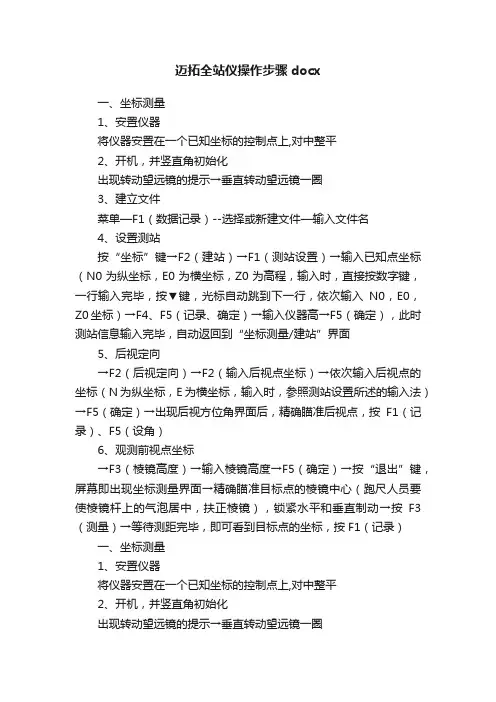 迈拓全站仪操作步骤 docx

一、坐标测量

1、安置仪器

将仪器安置在一个已知坐标的控制点上,对中整平

2、开机，并竖直角初始化

出现转动望远镜的提示→垂直转动望远镜一圈

3、建立文件

菜单—F1（数据记录）--选择或新建文件—输入文件名

4、设置测站

按“坐标”键→F2（建站）→F1（测站设置）→输入已知点坐标（N0 为纵坐标，E0 为横坐标，Z0 为高程，输入时，直接按数字键，一行输入完毕，按▼键，光标自动跳到下一行，依次输入 N0，E0，Z0 坐标）→F4、F5（记录、确定）→输入仪器高→F5（确定），此时测站信息输入完毕，自动返回到“坐标测量/建站”界面

5、后视定向

→F2（后视定向）→F2（输入后视点坐标）→依次输入后视点的坐标（N 为纵坐标，E 为横坐标，输入时，参照测站设置所述的输入法）→F5（确定）→出现后视方位角界面后，精确瞄准后视点，按 F1（记录）、F5（设角）

6、观测前视点坐标

→F3（棱镜高度）→输入棱镜高度→F5（确定）→按“退出”键，屏幕即出现坐标测量界面→精确瞄准目标点的棱镜中心（跑尺人员要使棱镜杆上的气泡居中，扶正棱镜），锁紧水平和垂直制动→按 F3（测量）→等待测距完毕，即可看到目标点的坐标，按 F1（记录）

一、坐标测量

1、安置仪器

将仪器安置在一个已知坐标的控制点上,对中整平

2、开机，并竖直角初始化

出现转动望远镜的提示→垂直转动望远镜一圈